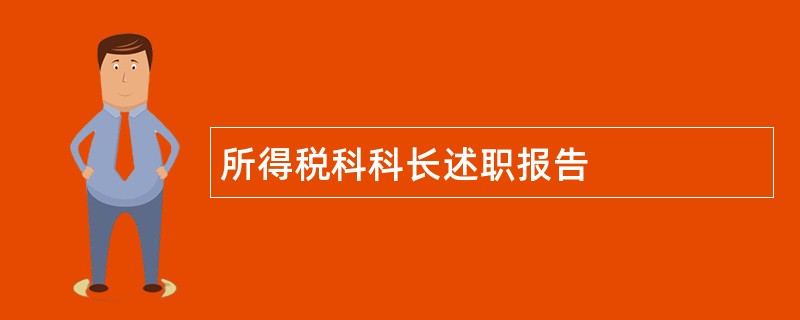 所得税科科长述职报告